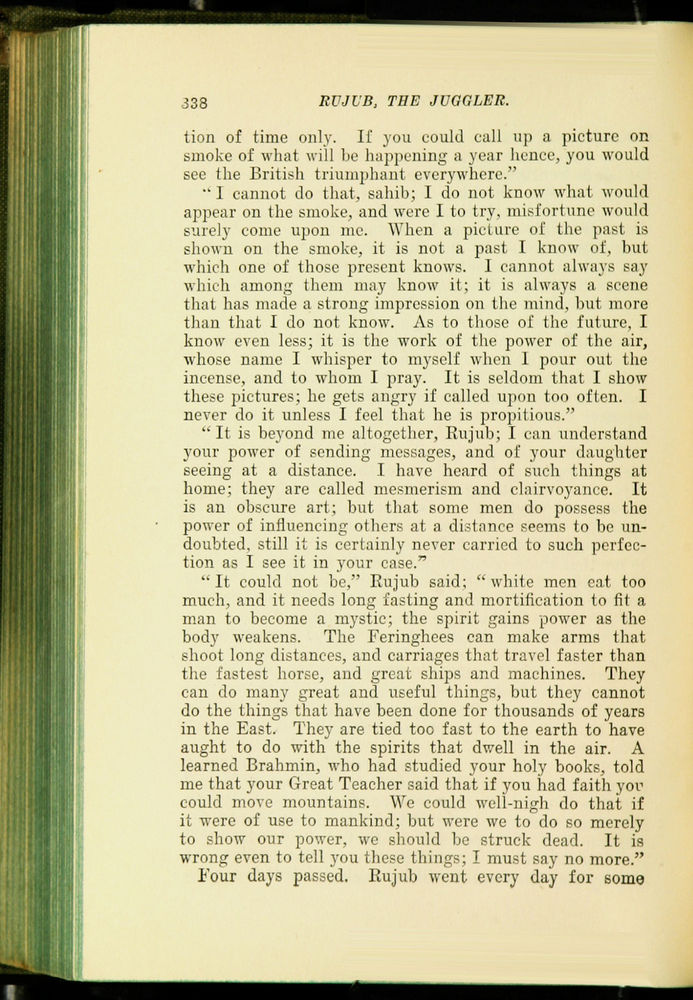 338 RUJUB, THE JUGGLER.

tion of time only. If you could call up a picture on smoke of what will be happening a year hence, you would see the British triumphant everywhere."

"I cannot do that, sahib; I do not know what would appear on the smoke, and were I to try, misfortune would surely come upon me. When a picture of the past is shown on the smoke, it is not a past I know of, but which one of those present knows. I cannot always say which among them may know it; it is always a scene that has made a strong impression on the mind, but more than that I do not know. As to those of the future, I know even less; it is the work of the power of the air, whose name I whisper to myself when I pour out the incense, and to whom I pray. It is seldom that I show these pictures; he gets angry if called upon too often. I never do it unless I feel that he is propitious."

"It is beyond me altogether, Rujub; I can understand your power of sending messages, and of your daughter seeing at a distance. I have heard of such things at home; they are called mesmerism and clairvoyance. It is an obscure art; but that some men do possess the power of influencing others at a distance seems to be undoubted, still it is certainly never carried to such perfection as I see it in your case."

"It could not be," Rujub said; "white men eat too much, and it needs long fasting and mortification to fit a man to become a mystic; the spirit gains power as the body weakens. The Feringhees can make arms that shoot long distances, and carriages that travel faster than the fastest horse, and great ships and machines. They can do many great and useful things, but they cannot do the things that have been done for thousands of years in the East. They are tied too fast to the earth to have aught to do with the spirits that dwell in the air. A learned Brahmin, who had studied your holy books, told me that your Great Teacher said that if you had faith you could move mountains. We could well-nigh do that if it were of use to mankind; but were we to do so merely to show our power, we should be struck dead. It is wrong even to tell you these things; I must say no more."

Four days passed. Rujub went every day for some